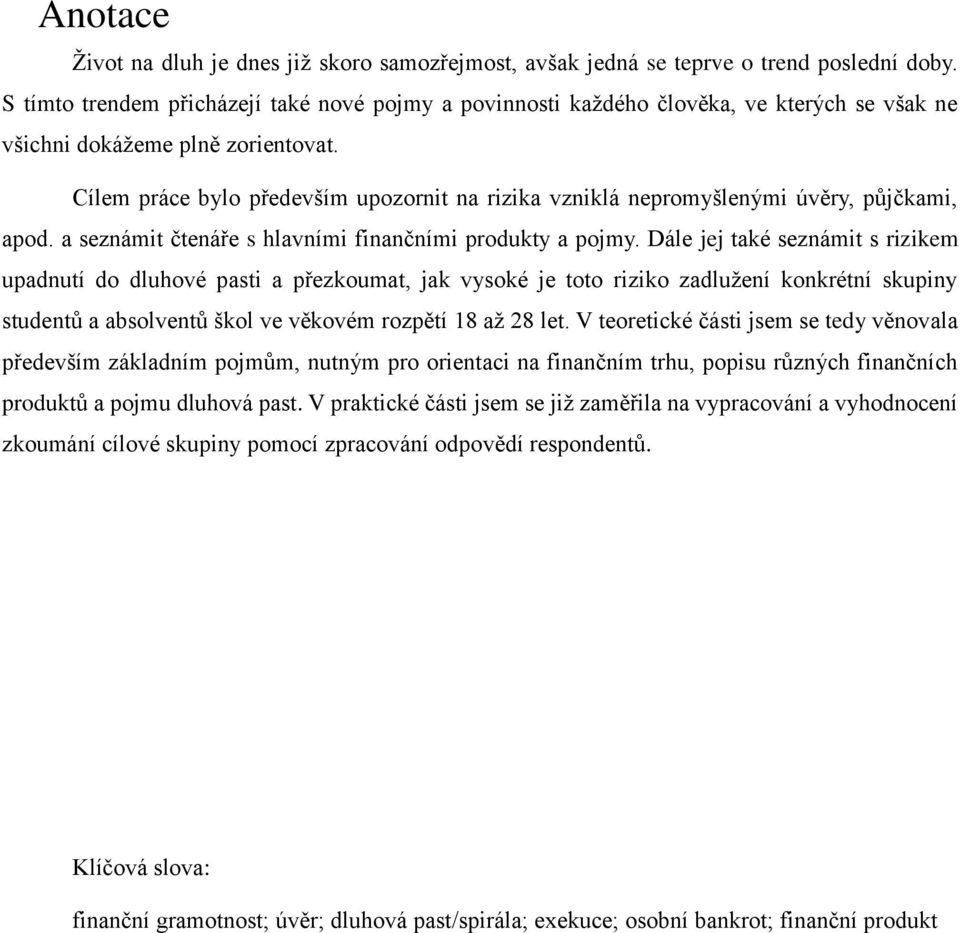 Anotace

Život na dluh je dnes již skoro samozřejmost, avšak jedná se teprve o trend poslední doby. S tímto trendem přicházejí také nové pojmy a povinnosti každého člověka, ve kterých se však ne všichni dokážeme plně zorientovat.

Cílem práce bylo především upozornit na rizika vzniklá nepromyšlenými úvěry, půjčkami, apod. a seznámit čtenáře s hlavními finančními produkty a pojmy. Dále jej také seznámit s rizikem upadnutí do dluhové pasti a přezkoumat, jak vysoké je toto riziko zadlužení konkrétní skupiny studentů a absolventů škol ve věkovém rozpětí 18 až 28 let. V teoretické části jsem se tedy věnovala především základním pojmům, nutným pro orientaci na finančním trhu, popisu různých finančních produktů a pojmu dluhová past. V praktické části jsem se již zaměřila na vypracování a vyhodnocení zkoumání cílové skupiny pomocí zpracování odpovědí respondentů.

Klíčová slova:

finanční gramotnost; úvěr; dluhová past/spirála; exekuce; osobní bankrot; finanční produkt